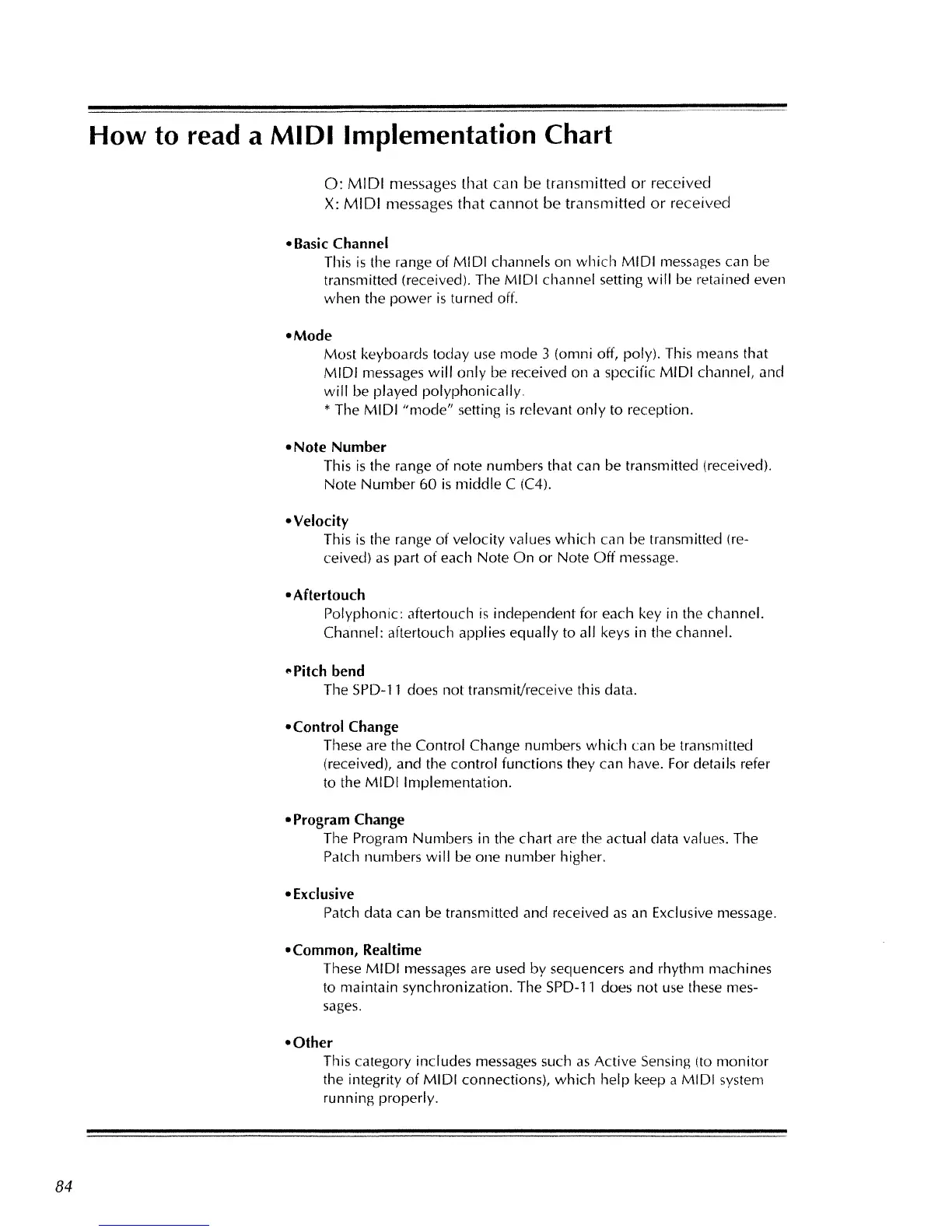 How to read a MIDI Implementation Chart

O: MIDI messages that can be transmitted or received
X: MIDI messages that cannot be transmitted or received

•Basic Channel
This is the range of MIDI channels on which MIDI messages can be transmitted (received). The MIDI channel setting will be retained even when the power is turned off.

•Mode
Most keyboards today use mode 3 (omni off, poly). This means that MIDI messages will only be received on a specific MIDI channel, and will be played polyphonically.
* The MIDI "mode" setting is relevant only to reception.

•Note Number
This is the range of note numbers that can be transmitted (received). Note Number 60 is middle C (C4).

•Velocity
This is the range of velocity values which can be transmitted (received) as part of each Note On or Note Off message.

•Aftertouch
Polyphonic: aftertouch is independent for each key in the channel.
Channel: aftertouch applies equally to all keys in the channel.

•Pitch bend
The SPD-11 does not transmit/receive this data.

•Control Change
These are the Control Change numbers which can be transmitted (received), and the control functions they can have. For details refer to the MIDI Implementation.

•Program Change
The Program Numbers in the chart are the actual data values. The Patch numbers will be one number higher.

•Exclusive
Patch data can be transmitted and received as an Exclusive message.

•Common, Realtime
These MIDI messages are used by sequencers and rhythm machines to maintain synchronization. The SPD-11 does not use these messages.

•Other
This category includes messages such as Active Sensing (to monitor the integrity of MIDI connections), which help keep a MIDI system running properly.

84